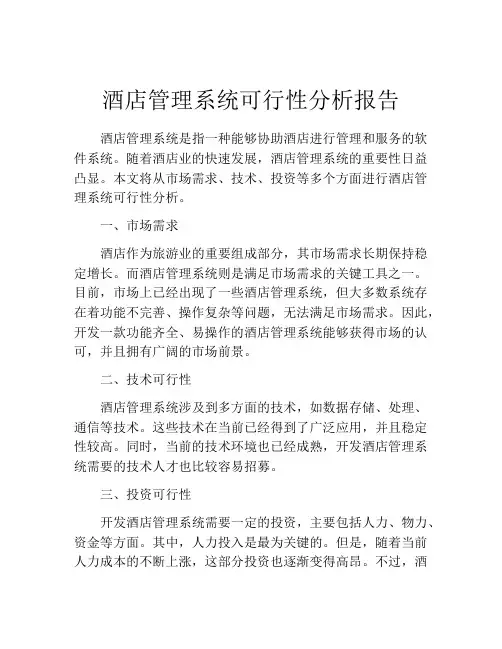 酒店管理系统可行性分析报告

酒店管理系统是指一种能够协助酒店进行管理和服务的软件系统。随着酒店业的快速发展，酒店管理系统的重要性日益凸显。本文将从市场需求、技术、投资等多个方面进行酒店管理系统可行性分析。

一、市场需求

酒店作为旅游业的重要组成部分，其市场需求长期保持稳定增长。而酒店管理系统则是满足市场需求的关键工具之一。目前，市场上已经出现了一些酒店管理系统，但大多数系统存在着功能不完善、操作复杂等问题，无法满足市场需求。因此，开发一款功能齐全、易操作的酒店管理系统能够获得市场的认可，并且拥有广阔的市场前景。

二、技术可行性

酒店管理系统涉及到多方面的技术，如数据存储、处理、通信等技术。这些技术在当前已经得到了广泛应用，并且稳定性较高。同时，当前的技术环境也已经成熟，开发酒店管理系统需要的技术人才也比较容易招募。

三、投资可行性

开发酒店管理系统需要一定的投资，主要包括人力、物力、资金等方面。其中，人力投入是最为关键的。但是，随着当前人力成本的不断上涨，这部分投资也逐渐变得高昂。不过，酒